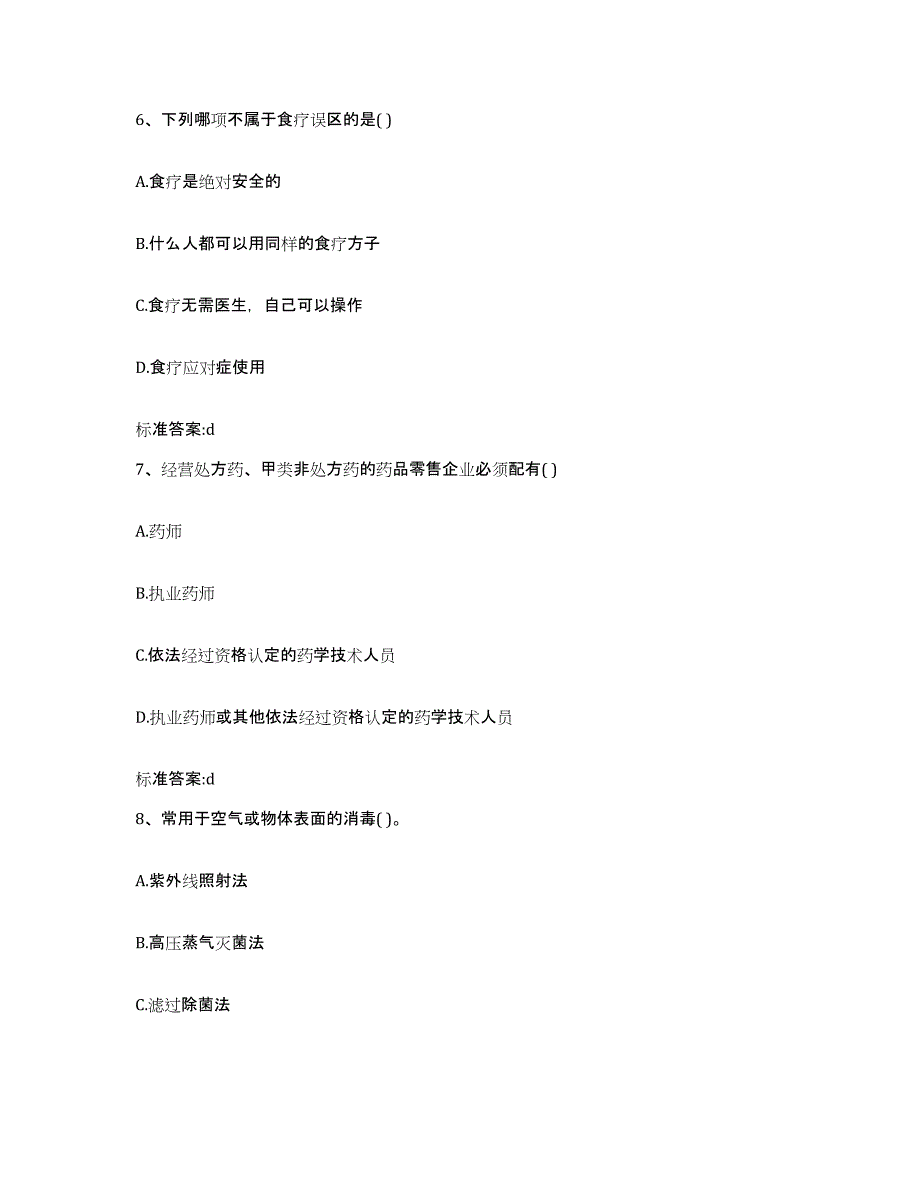 6、下列哪项不属于食疗误区的是( )

A.食疗是绝对安全的

B.什么人都可以用同样的食疗方子

C.食疗无需医生，自己可以操作

D.食疗应对症使用

标准答案:d

7、经营处方药、甲类非处方药的药品零售企业必须配有( )

A.药师

B.执业药师

C.依法经过资格认定的药学技术人员

D.执业药师或其他依法经过资格认定的药学技术人员

标准答案:d

8、常用于空气或物体表面的消毒( )。

A.紫外线照射法

B.高压蒸气灭菌法

C.滤过除菌法